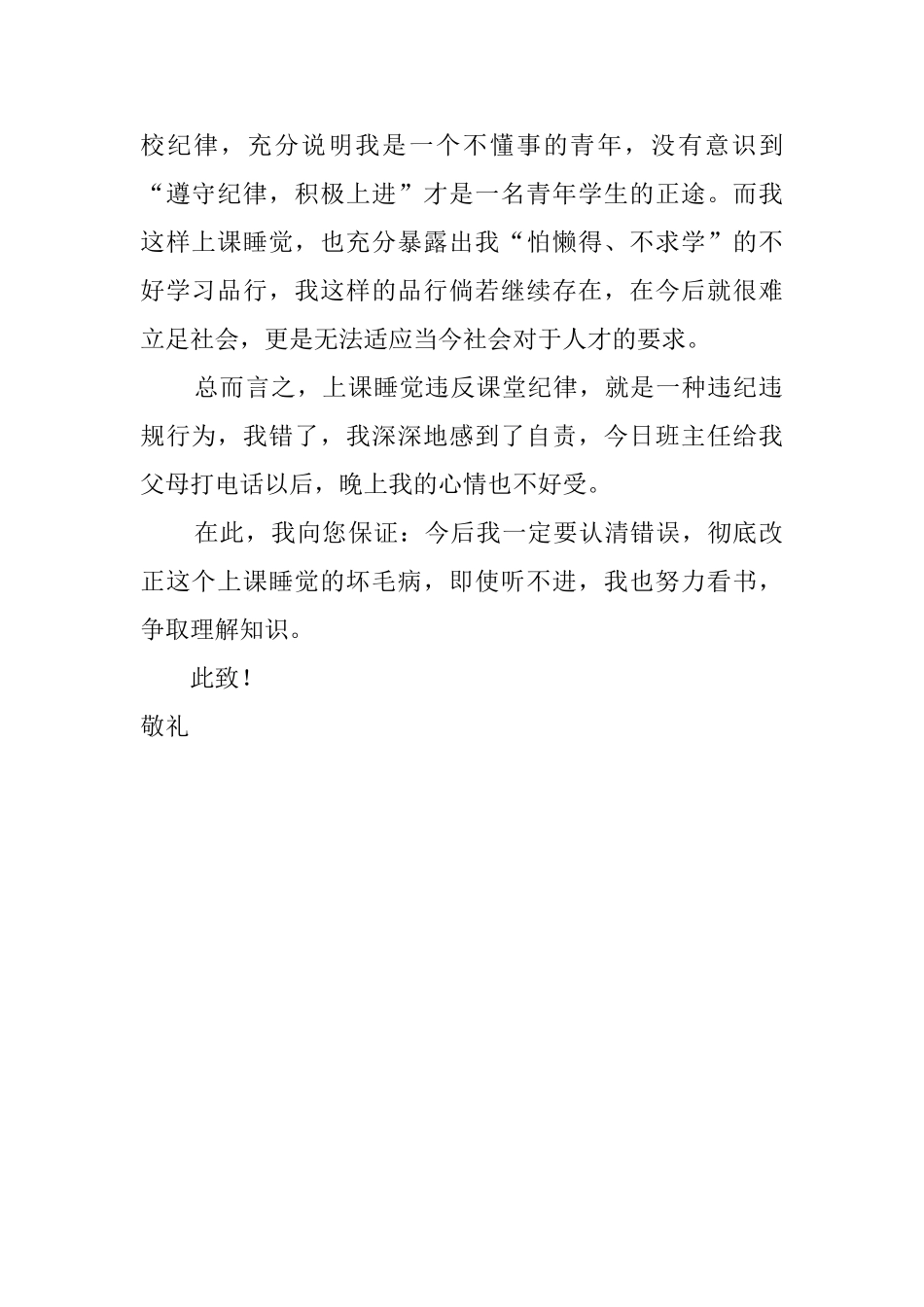 校纪律，充分说明我是一个不懂事的青年，没有意识到“遵守纪律，积极上进”才是一名青年学生的正途。而我这样上课睡觉，也充分暴露出我“怕懒得、不求学”的不好学习品行，我这样的品行倘若继续存在，在今后就很难立足社会，更是无法适应当今社会对于人才的要求。

总而言之，上课睡觉违反课堂纪律，就是一种违纪违规行为，我错了，我深深地感到了自责，今日班主任给我父母打电话以后，晚上我的心情也不好受。

在此，我向您保证：今后我一定要认清错误，彻底改正这个上课睡觉的坏毛病，即使听不进，我也努力看书，争取理解知识。

此致！

敬礼